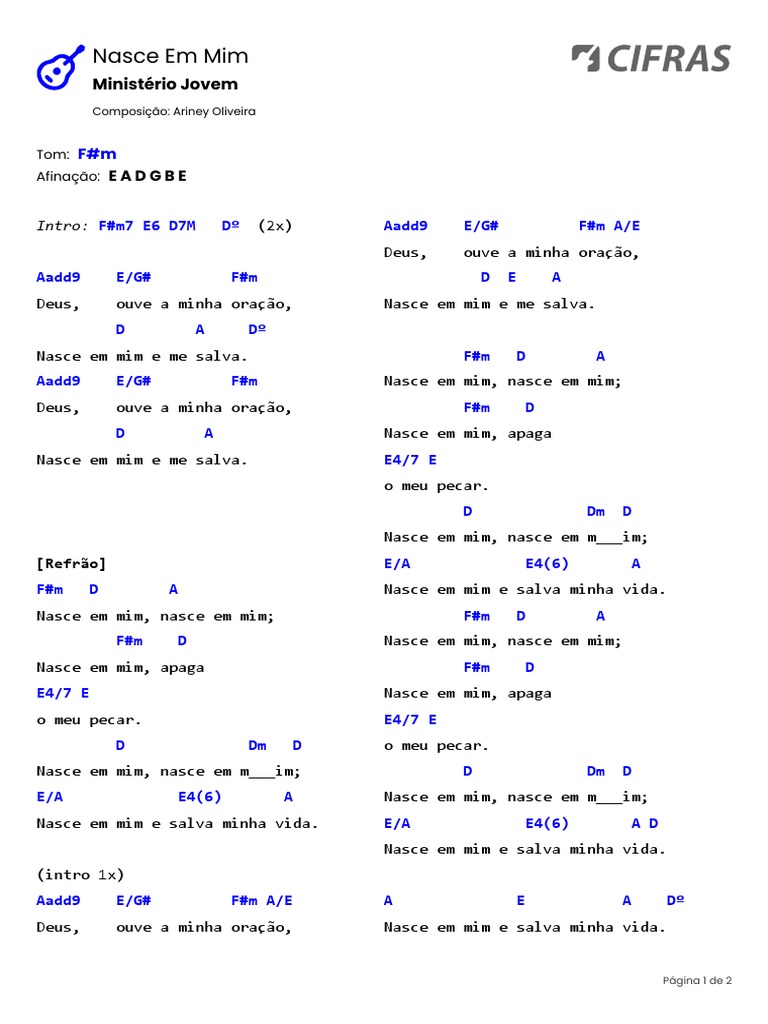 Nasce Em Mim
Ministério Jovem
Composição: Ariney Oliveira

CIFRAS

Tom: F#m
Afinação: E A D G B E

Intro: F#m7 E6 D7M Dº (2x)

Aadd9 E/G# F#m
Deus, ouve a minha oração,
D A Dº
Nasce em mim e me salva.
Aadd9 E/G# F#m
Deus, ouve a minha oração,
D A
Nasce em mim e me salva.

[Refrão]
F#m D A
Nasce em mim, nasce em mim;
F#m D
Nasce em mim, apaga
E4/7 E
o meu pecar.
D Dm D
Nasce em mim, nasce em m___im;
E/A E4(6) A
Nasce em mim e salva minha vida.

(intro 1x)
Aadd9 E/G# F#m A/E
Deus, ouve a minha oração,

Aadd9 E/G# F#m A/E
Deus, ouve a minha oração,
D E A
Nasce em mim e me salva.

F#m D A
Nasce em mim, nasce em mim;
F#m D
Nasce em mim, apaga
E4/7 E
o meu pecar.
D Dm D
Nasce em mim, nasce em m___im;
E/A E4(6) A
Nasce em mim e salva minha vida.
F#m D A
Nasce em mim, nasce em mim;
F#m D
Nasce em mim, apaga
E4/7 E
o meu pecar.
D Dm D
Nasce em mim, nasce em m___im;
E/A E4(6) A D
Nasce em mim e salva minha vida.

A E A Dº
Nasce em mim e salva minha vida.

Página 1 de 2